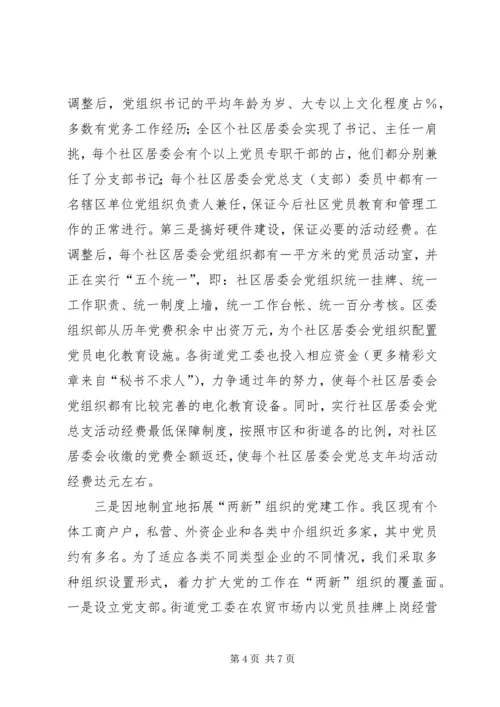 调整后，党组织书记的平均年龄为岁、大专以上文化程度占%，多数有党务工作经历；全区个社区居委会实现了书记、主任一肩挑，每个社区居委会有个以上党员专职干部的占，他们都分别兼任了分支部书记；每个社区居委会党总支（支部）委员中都有一名辖区单位党组织负责人兼任，保证今后社区党员教育和管理工作的正常进行。第三是搞好硬件建设，保证必要的活动经费。在调整后，每个社区居委会党组织都有一平方米的党员活动室，并正在实行“五个统一”，即：社区居委会党组织统一挂牌、统一工作职责、统一制度上墙，统一工作台帐、统一百分考核。区委组织部从历年党费积余中出资万元，为个社区居委会党组织配置党员电化教育设施。各街道党工委也投入相应资金（更多精彩文章来自“秘书不求人”），力争通过年的努力，使每个社区居委会党组织都有比较完善的电化教育设备。同时，实行社区居委会党总支活动经费最低保障制度，按照市区和街道各的比例，对社区居委会收缴的党费全额返还，使每个社区居委会党总支年均活动经费达元左右。

三是因地制宜地拓展“两新”组织的党建工作。我区现有个体工商户户，私营、外资企业和各类中介组织近多家，其中党员约有多名。为了适应各类不同类型企业的不同情况，我们采取多种组织设置形式，着力扩大党的工作在“两新”组织的覆盖面。一是设立党支部。街道党工委在农贸市场内以党员挂牌上岗经营

第 4 页 共 7 页